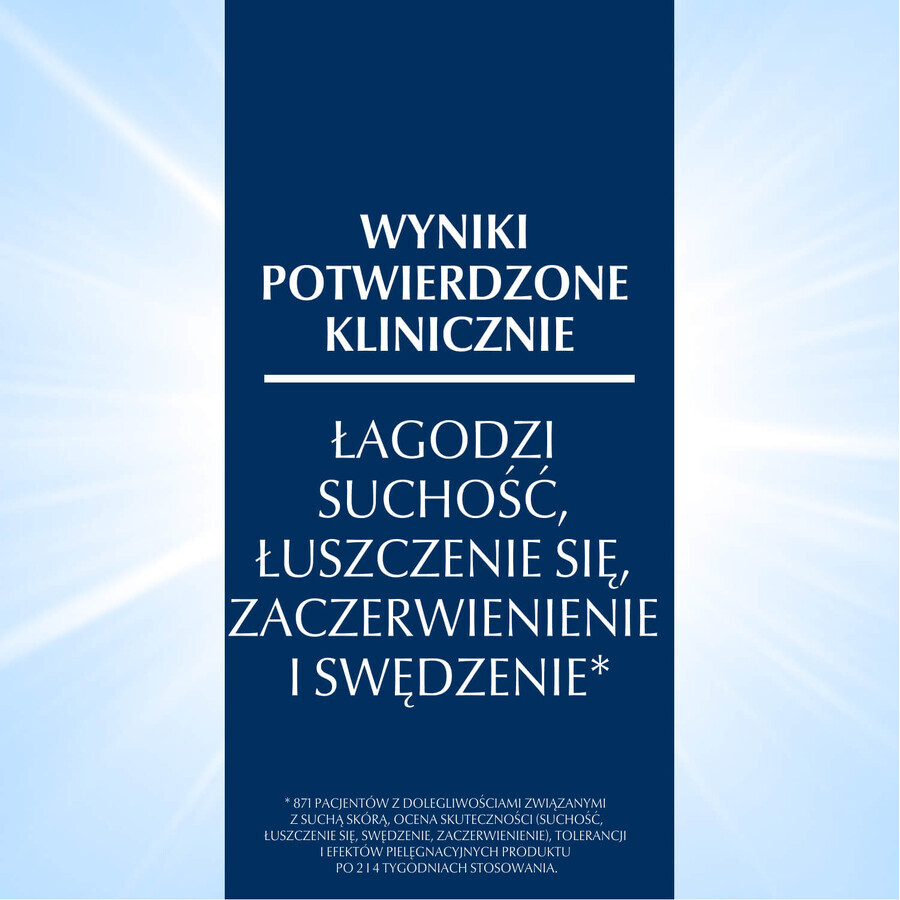 WYNIKI POTWIERDZONE KLINICZNIE

ŁAGODZI SUCHOŚĆ, ŁUSZCZENIE SIĘ, ZACZERWIENIENIE I SWĘDZENIE*

* 871 PACJENTÓW Z DOLEGLIWOŚCIAMI ZWIĄZANYMI Z SUCHĄ SKÓRĄ, OCENA SKUTECZNOŚCI (SUCHOŚĆ, ŁUSZCZENIE SIĘ, SWĘDZENIE, ZACZERWIENIENIE), TOLERANCJI I EFEKTÓW PIELĘGNACYJNYCH PRODUKTU PO 2 I 4 TYGODNIACH STOSOWANIA.